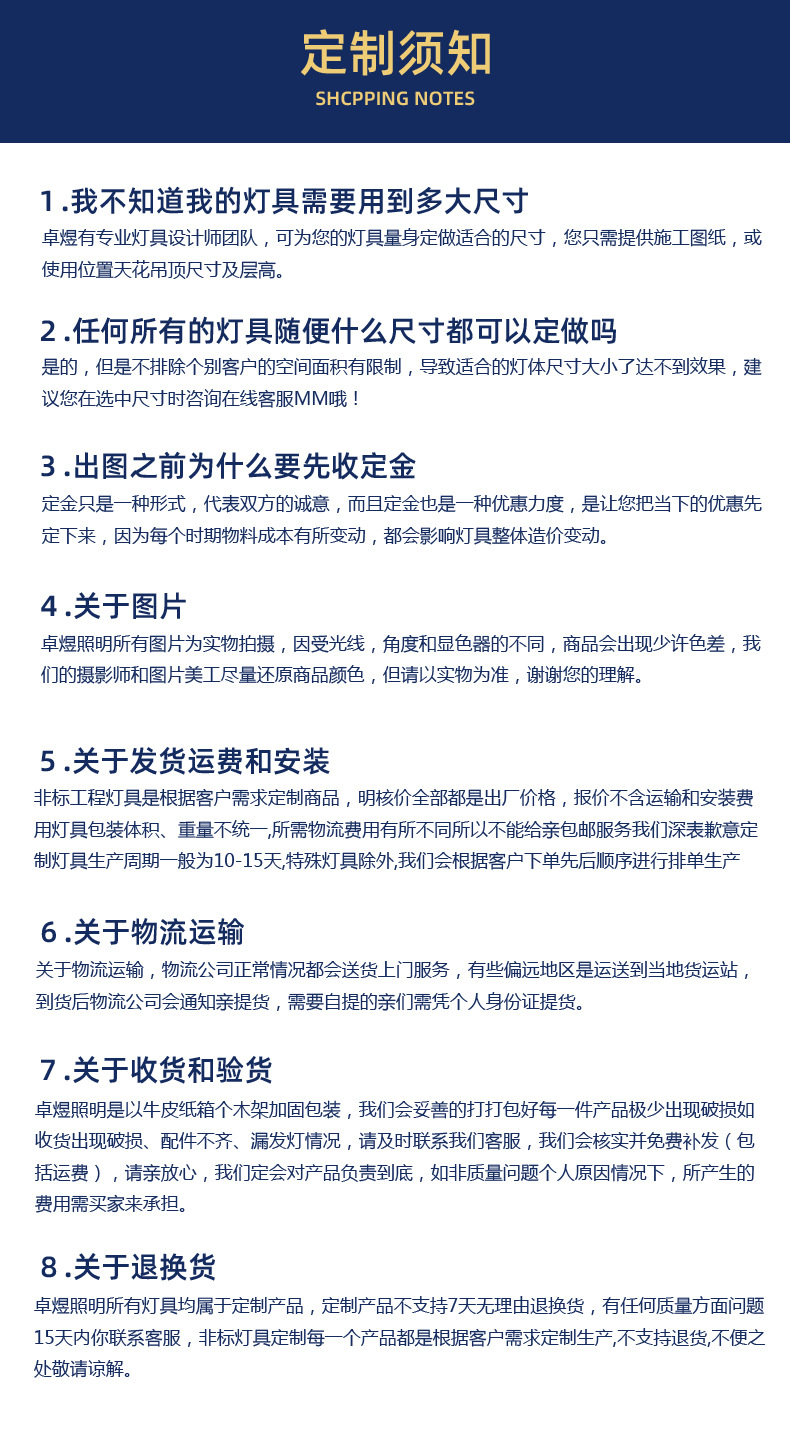 定制须知
SHCPPING NOTES

1.我不知道我的灯具需要用到多大尺寸
卓煜有专业灯具设计师团队，可为您的灯具量身定做适合的尺寸，您只需提供施工图纸，或使用位置天花吊顶尺寸及层高。

2.任何所有的灯具随便什么尺寸都可以定做吗
是的，但是不排除个别客户的空间面积有限制，导致适合的灯体尺寸大小了达不到效果，建议您在选中尺寸时咨询在线客服MM哦！

3.出图之前为什么要先收定金
定金只是一种形式，代表双方的诚意，而且定金也是一种优惠力度，是让您把当下的优惠先定下来，因为每个时期物料成本有所变动，都会影响灯具整体造价变动。

4.关于图片
卓煜照明所有图片为实物拍摄，因受光线，角度和显色器的不同，商品会出现少许色差，我们的摄影师和图片美工尽量还原商品颜色，但请以实物为准，谢谢您的理解。

5.关于发货运费和安装
非标工程灯具是根据客户需求定制商品，明核价全部都是出厂价格，报价不含运输和安装费用灯具包装体积、重量不统一,所需物流费用有所不同所以不能给亲包邮服务我们深表歉意定制灯具生产周期一般为10-15天,特殊灯具除外,我们会根据客户下单先后顺序进行排单生产

6.关于物流运输
关于物流运输，物流公司正常情况都会送货上门服务，有些偏远地区是运送到当地货运站，到货后物流公司会通知亲提货，需要自提的亲们需凭个人身份证提货。

7.关于收货和验货
卓煜照明是以牛皮纸箱个木架加固包装，我们会妥善的打打包好每一件产品极少出现破损如收货出现破损、配件不齐、漏发灯情况，请及时联系我们客服，我们会核实并免费补发（包括运费），请亲放心，我们定会对产品负责到底，如非质量问题个人原因情况下，所产生的费用需买家来承担。

8.关于退换货
卓煜照明所有灯具均属于定制产品，定制产品不支持7天无理由退换货，有任何质量方面问题15天内你联系客服，非标灯具定制每一个产品都是根据客户需求定制生产,不支持退货,不便之处敬请谅解。